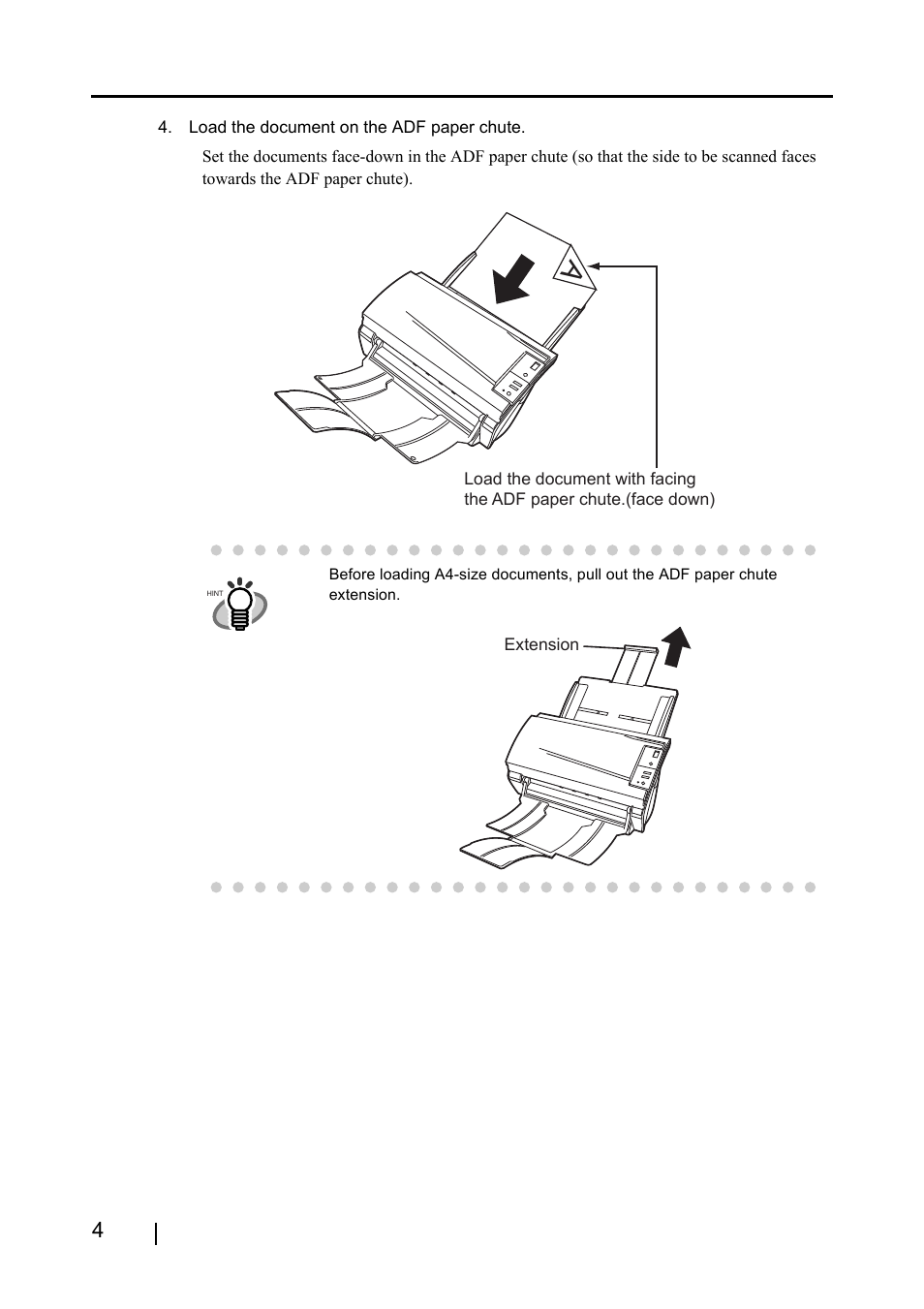 4. Load the document on the ADF paper chute.

Set the documents face-down in the ADF paper chute (so that the side to be scanned faces towards the ADF paper chute).

A

Load the document with facing the ADF paper chute.(face down)

HINT

Before loading A4-size documents, pull out the ADF paper chute extension.

Extension

4